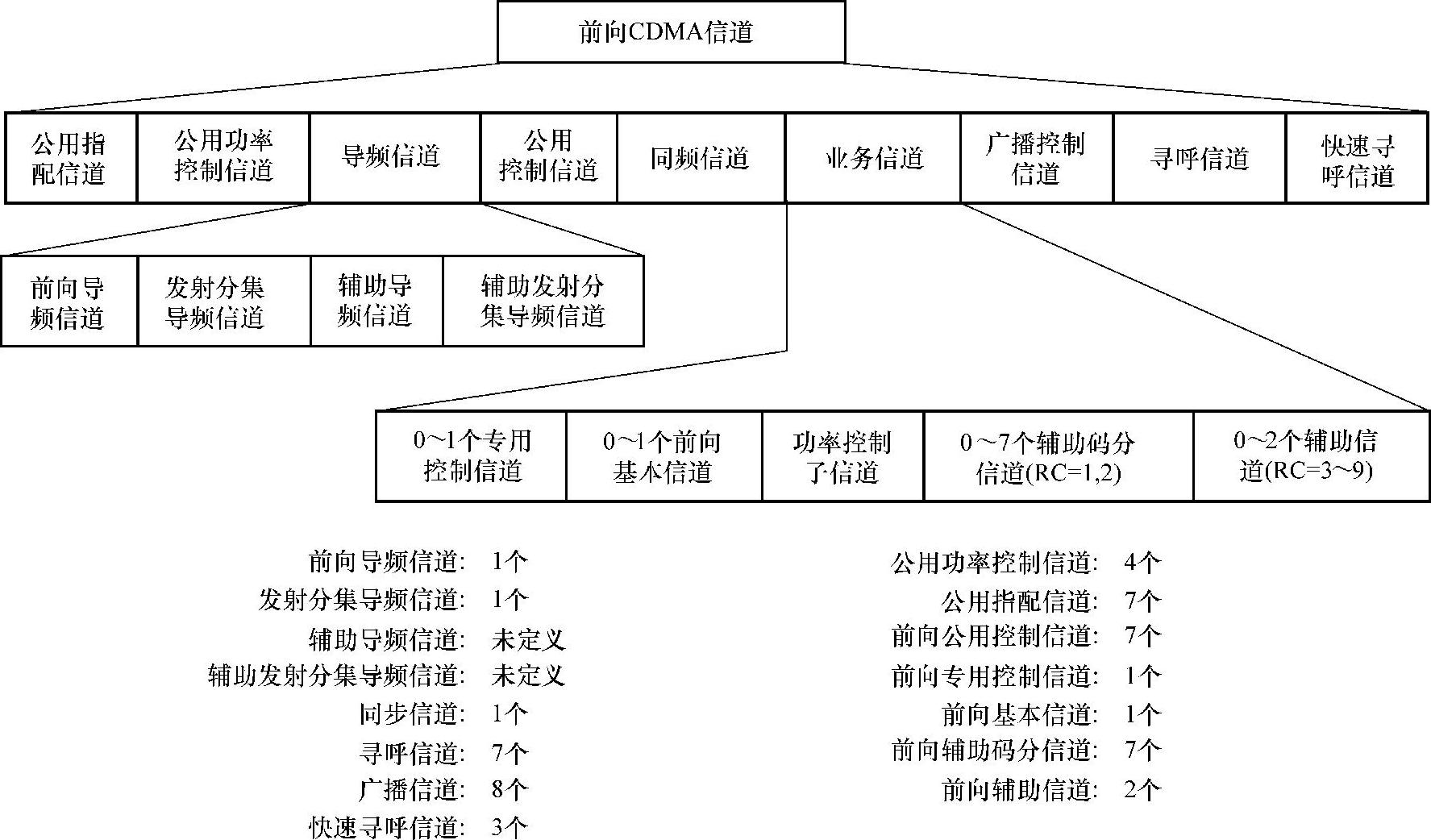 前向CDMA信道

公用指配信道
公用功率控制信道
导频信道
公用控制信道
同频信道
业务信道
广播控制信道
寻呼信道
快速寻呼信道

前向导频信道
发射分集导频信道
辅助导频信道
辅助发射分集导频信道

0～1个专用控制信道
0～1个前向基本信道
功率控制子信道
0～7个辅助码分信道(RC=1,2)
0～2个辅助信道(RC=3～9)

前向导频信道: 1个
发射分集导频信道: 1个
辅助导频信道: 未定义
辅助发射分集导频信道: 未定义
同步信道: 1个
寻呼信道: 7个
广播信道: 8个
快速寻呼信道: 3个

公用功率控制信道: 4个
公用指配信道: 7个
前向公用控制信道: 7个
前向专用控制信道: 1个
前向基本信道: 1个
前向辅助码分信道: 7个
前向辅助信道: 2个